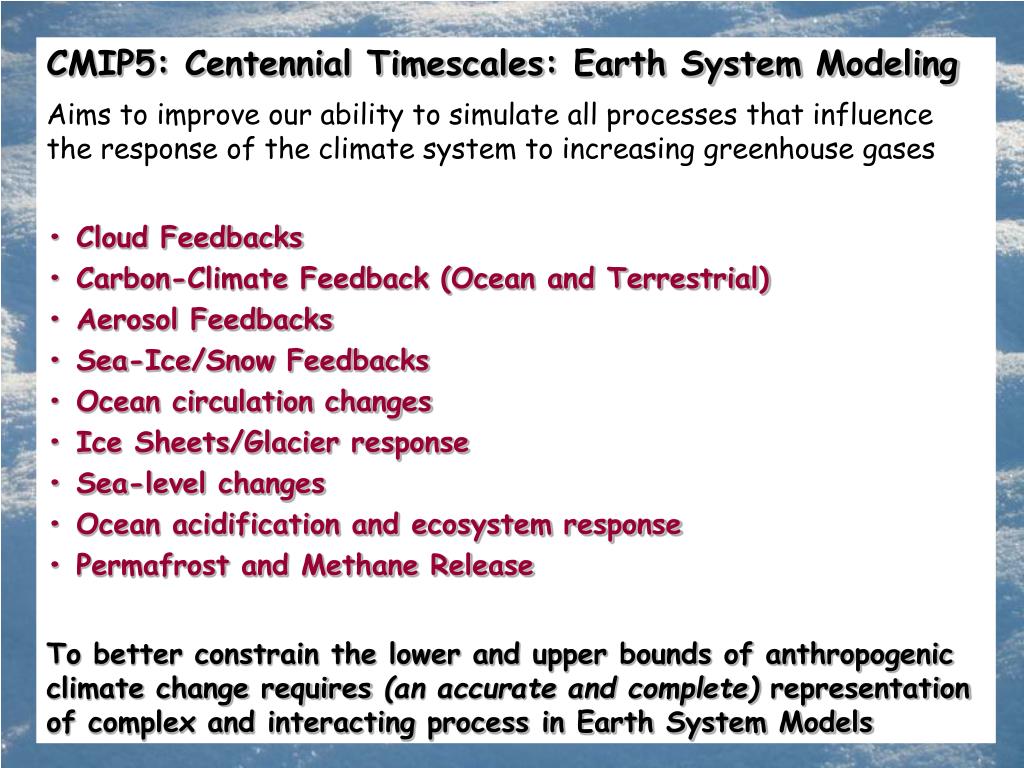 CMIP5: Centennial Timescales: Earth System Modeling

Aims to improve our ability to simulate all processes that influence the response of the climate system to increasing greenhouse gases

• Cloud Feedbacks
• Carbon-Climate Feedback (Ocean and Terrestrial)
• Aerosol Feedbacks
• Sea-Ice/Snow Feedbacks
• Ocean circulation changes
• Ice Sheets/Glacier response
• Sea-level changes
• Ocean acidification and ecosystem response
• Permafrost and Methane Release

To better constrain the lower and upper bounds of anthropogenic climate change requires (an accurate and complete) representation of complex and interacting process in Earth System Models